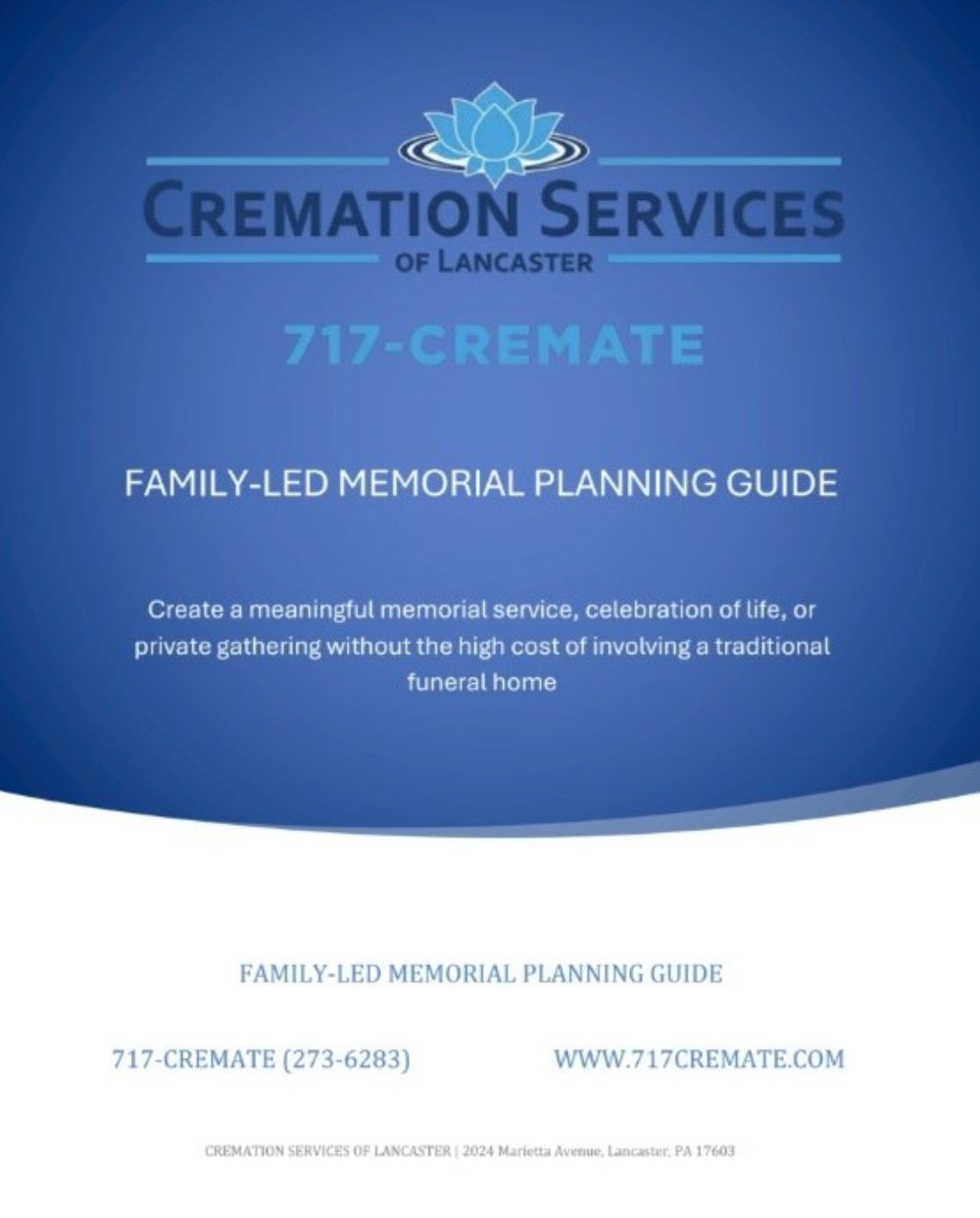 CREMATION SERVICES
OF LANCASTER

717-CREMATE

FAMILY-LED MEMORIAL PLANNING GUIDE

Create a meaningful memorial service, celebration of life, or private gathering without the high cost of involving a traditional funeral home

FAMILY-LED MEMORIAL PLANNING GUIDE

717-CREMATE (273-6283)

WWW.717CREMATE.COM

CREMATION SERVICES OF LANCASTER | 2024 Marietta Avenue, Lancaster, PA 17603